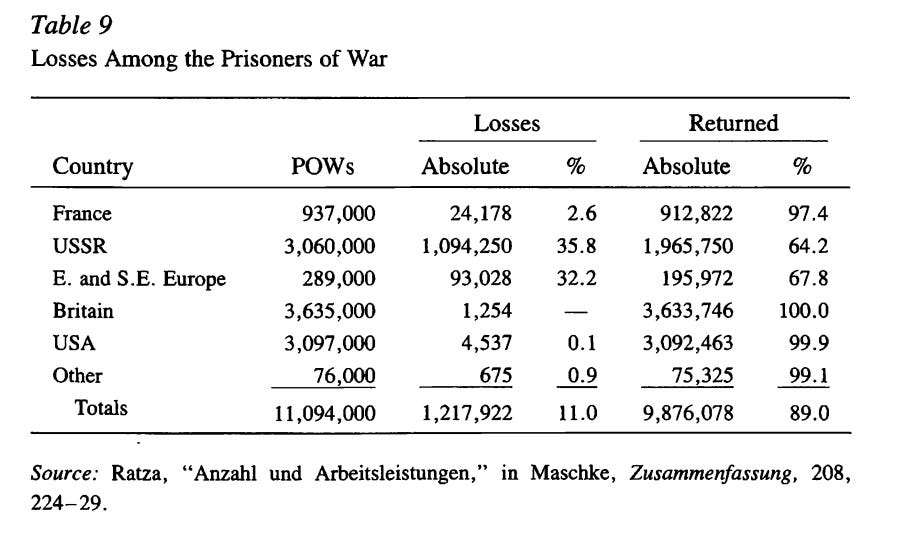 Table 9
Losses Among the Prisoners of War

| Country | POWs | Losses Absolute | Losses % | Returned Absolute | Returned % |
|---|---|---|---|---|---|
| France | 937,000 | 24,178 | 2.6 | 912,822 | 97.4 |
| USSR | 3,060,000 | 1,094,250 | 35.8 | 1,965,750 | 64.2 |
| E. and S.E. Europe | 289,000 | 93,028 | 32.2 | 195,972 | 67.8 |
| Britain | 3,635,000 | 1,254 | — | 3,633,746 | 100.0 |
| USA | 3,097,000 | 4,537 | 0.1 | 3,092,463 | 99.9 |
| Other | 76,000 | 675 | 0.9 | 75,325 | 99.1 |
| Totals | 11,094,000 | 1,217,922 | 11.0 | 9,876,078 | 89.0 |

Source: Ratza, "Anzahl und Arbeitsleistungen," in Maschke, Zusammenfassung, 208, 224–29.